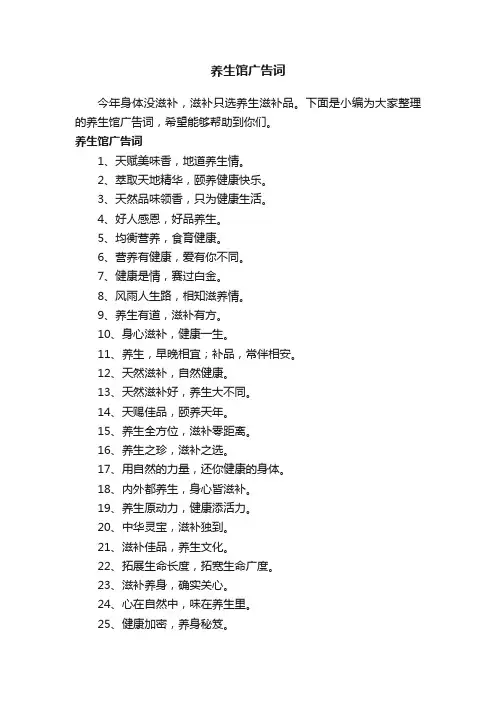 养生馆广告词

今年身体没滋补，滋补只选养生滋补品。下面是小编为大家整理的养生馆广告词，希望能够帮助到你们。

养生馆广告词

1、天赋美味香，地道养生情。

2、萃取天地精华，颐养健康快乐。

3、天然品味领香，只为健康生活。

4、好人感恩，好品养生。

5、均衡营养，食育健康。

6、营养有健康，爱有你不同。

7、健康是情，赛过白金。

8、风雨人生路，相知滋养情。

9、养生有道，滋补有方。

10、身心滋补，健康一生。

11、养生，早晚相宜；补品，常伴相安。

12、天然滋补，自然健康。

13、天然滋补好，养生大不同。

14、天赐佳品，颐养天年。

15、养生全方位，滋补零距离。

16、养生之珍，滋补之选。

17、用自然的力量，还你健康的身体。

18、内外都养生，身心皆滋补。

19、养生原动力，健康添活力。

20、中华灵宝，滋补独到。

21、滋补佳品，养生文化。

22、拓展生命长度，拓宽生命广度。

23、滋补养身，确实关心。

24、心在自然中，味在养生里。

25、健康加密，养身秘笈。